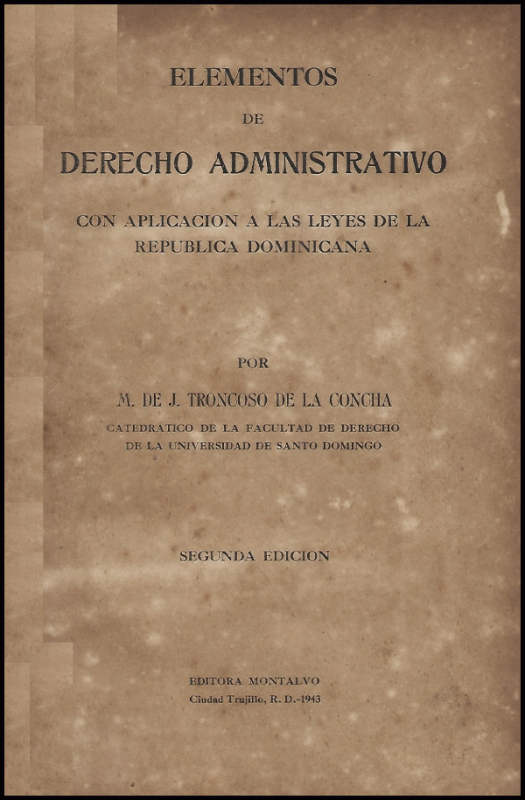 ELEMENTOS

DE

DERECHO ADMINISTRATIVO

CON APLICACION A LAS LEYES DE LA REPUBLICA DOMINICANA

POR

M. DE J. TRONCOSO DE LA CONCHA

CATEDRATICO DE LA FACULTAD DE DERECHO DE LA UNIVERSIDAD DE SANTO DOMINGO

SEGUNDA EDICION

EDITORA MONTALVO
Ciudad Trujillo, R. D.-1943